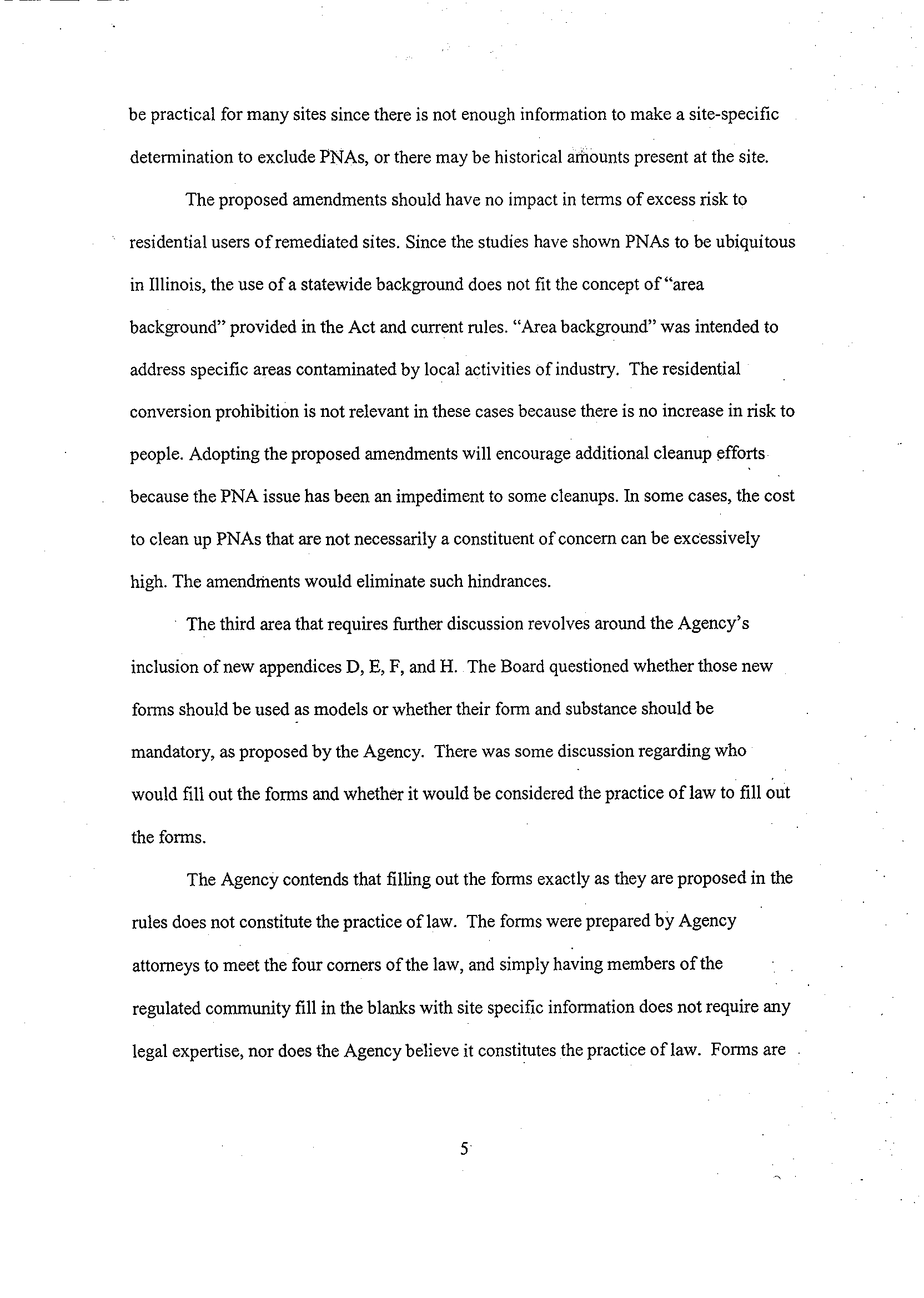 be practical for many sites since there is not enough information to make a site-specific determination to exclude PNAs, or there may be historical amounts present at the site.

The proposed amendments should have no impact in terms of excess risk to residential users of remediated sites. Since the studies have shown PNAs to be ubiquitous in Illinois, the use of a statewide background does not fit the concept of "area background" provided in the Act and current rules. "Area background" was intended to address specific areas contaminated by local activities of industry. The residential conversion prohibition is not relevant in these cases because there is no increase in risk to people. Adopting the proposed amendments will encourage additional cleanup efforts because the PNA issue has been an impediment to some cleanups. In some cases, the cost to clean up PNAs that are not necessarily a constituent of concern can be excessively high. The amendments would eliminate such hindrances.

The third area that requires further discussion revolves around the Agency's inclusion of new appendices D, E, F, and H. The Board questioned whether those new forms should be used as models or whether their form and substance should be mandatory, as proposed by the Agency. There was some discussion regarding who would fill out the forms and whether it would be considered the practice of law to fill out the forms.

The Agency contends that filling out the forms exactly as they are proposed in the rules does not constitute the practice of law. The forms were prepared by Agency attorneys to meet the four corners of the law, and simply having members of the regulated community fill in the blanks with site specific information does not require any legal expertise, nor does the Agency believe it constitutes the practice of law. Forms are

5